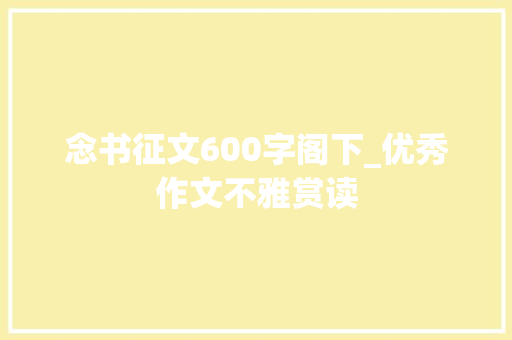 念书征文600字阁下_优秀作文不雅赏读